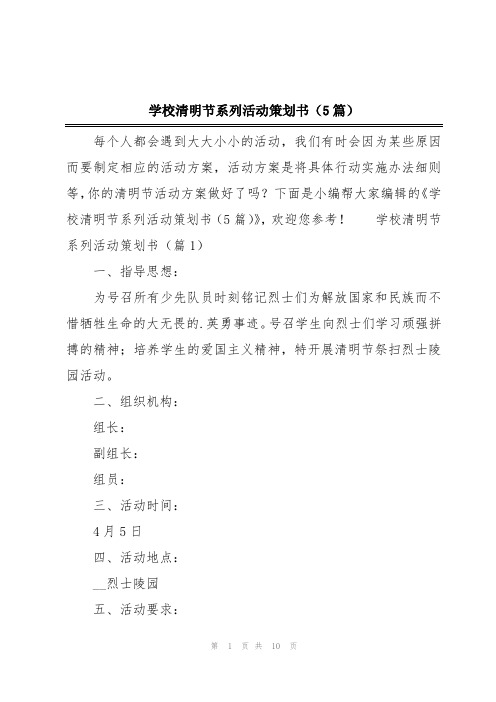 学校清明节系列活动策划书（5篇）

每个人都会遇到大大小小的活动，我们有时会因为某些原因而要制定相应的活动方案，活动方案是将具体行动实施办法细则等,你的清明节活动方案做好了吗？下面是小编帮大家编辑的《学校清明节系列活动策划书（5篇）》，欢迎您参考！　　学校清明节系列活动策划书（篇1）

一、指导思想：

为号召所有少先队员时刻铭记烈士们为解放国家和民族而不惜牺牲生命的大无畏的.英勇事迹。号召学生向烈士们学习顽强拼搏的精神；培养学生的爱国主义精神，特开展清明节祭扫烈士陵园活动。

二、组织机构：

组长：

副组长：

组员：

三、活动时间：

4月5日

四、活动地点：

__烈士陵园

五、活动要求：

第 1 页 共 10 页